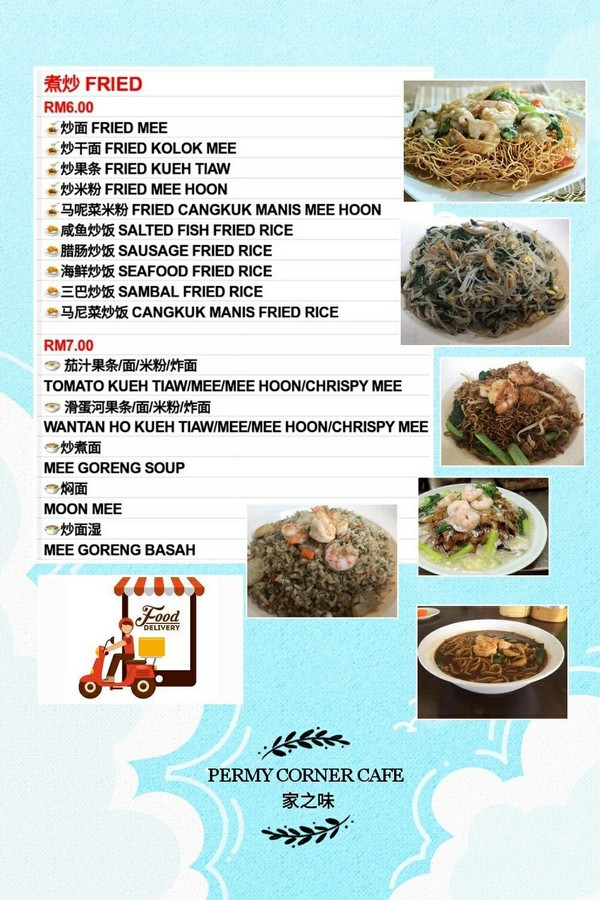 煮炒 FRIED
RM6.00
炒面 FRIED MEE
炒干面 FRIED KOLOK MEE
炒果条 FRIED KUEH TIAW
炒米粉 FRIED MEE HOON
马呢菜米粉 FRIED CANGKUK MANIS MEE HOON
咸鱼炒饭 SALTED FISH FRIED RICE
腊肠炒饭 SAUSAGE FRIED RICE
海鲜炒饭 SEAFOOD FRIED RICE
三巴炒饭 SAMBAL FRIED RICE
马尼菜炒饭 CANGKUK MANIS FRIED RICE

RM7.00
茄汁果条/面/米粉/炸面
TOMATO KUEH TIAW/MEE/MEE HOON/CHRISPY MEE
滑蛋河果条/面/米粉/炸面
WANTAN HO KUEH TIAW/MEE/MEE HOON/CHRISPY MEE
炒煮面
MEE GORENG SOUP
焖面
MOON MEE
炒面湿
MEE GORENG BASAH

Food
DELIVERY

PERMY CORNER CAFE
家之味